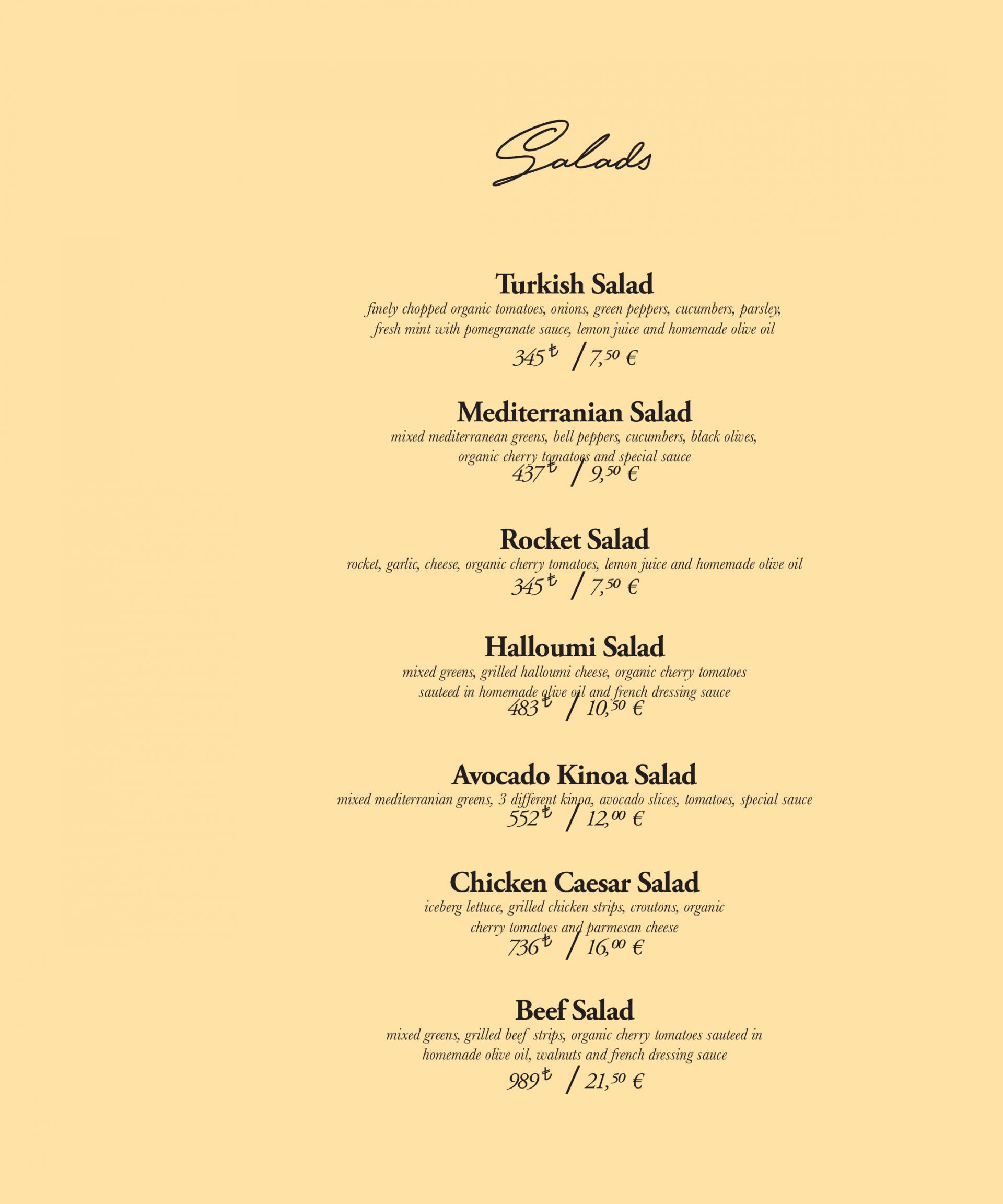 Salads

Turkish Salad
finely chopped organic tomatoes, onions, green peppers, cucumbers, parsley, fresh mint with pomegranate sauce, lemon juice and homemade olive oil
345₺ / 7,50 €

Mediterranian Salad
mixed mediterranean greens, bell peppers, cucumbers, black olives, organic cherry tomatoes and special sauce
437₺ / 9,50 €

Rocket Salad
rocket, garlic, cheese, organic cherry tomatoes, lemon juice and homemade olive oil
345₺ / 7,50 €

Halloumi Salad
mixed greens, grilled halloumi cheese, organic cherry tomatoes sauteed in homemade olive oil and french dressing sauce
483₺ / 10,50 €

Avocado Kinoa Salad
mixed mediterranian greens, 3 different kinoa, avocado slices, tomatoes, special sauce
552₺ / 12,00 €

Chicken Caesar Salad
iceberg lettuce, grilled chicken strips, croutons, organic cherry tomatoes and parmesan cheese
736₺ / 16,00 €

Beef Salad
mixed greens, grilled beef strips, organic cherry tomatoes sauteed in homemade olive oil, walnuts and french dressing sauce
989₺ / 21,50 €